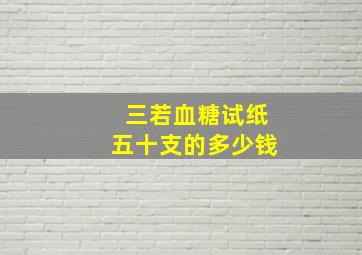 三若血糖试纸
五十支的多少钱